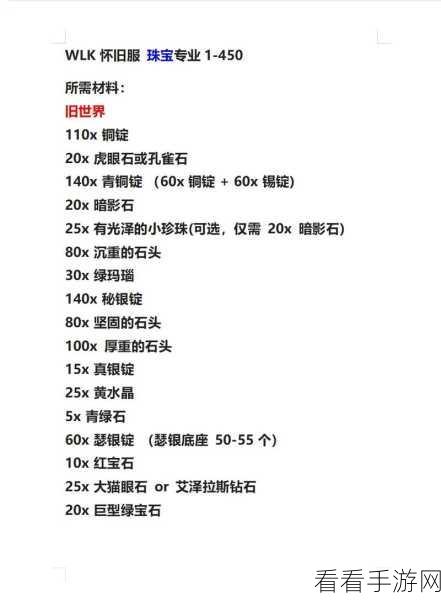 WLK 怀旧服 珠宝专业 1-450

所需材料：

旧世界

110x 铜锭

20x 虎眼石或孔雀石

140x 青铜锭 （60x 铜锭 + 60x 锡锭）

20x 暗影石

25x 有光泽的小珍珠(可选，仅需 20x 暗影石)

80x 沉重的石头

30x 绿玛瑙

140x 秘银锭

80x 坚固的石头

100x 厚重的石头

15x 真银锭

25x 黄水晶

5x 青绿石

60x 瑟银锭 （瑟银底座 50-55 个）

10x 红宝石

25x 大猫眼石 or 艾泽拉斯钻石

20x 巨型绿宝石

看看手游网